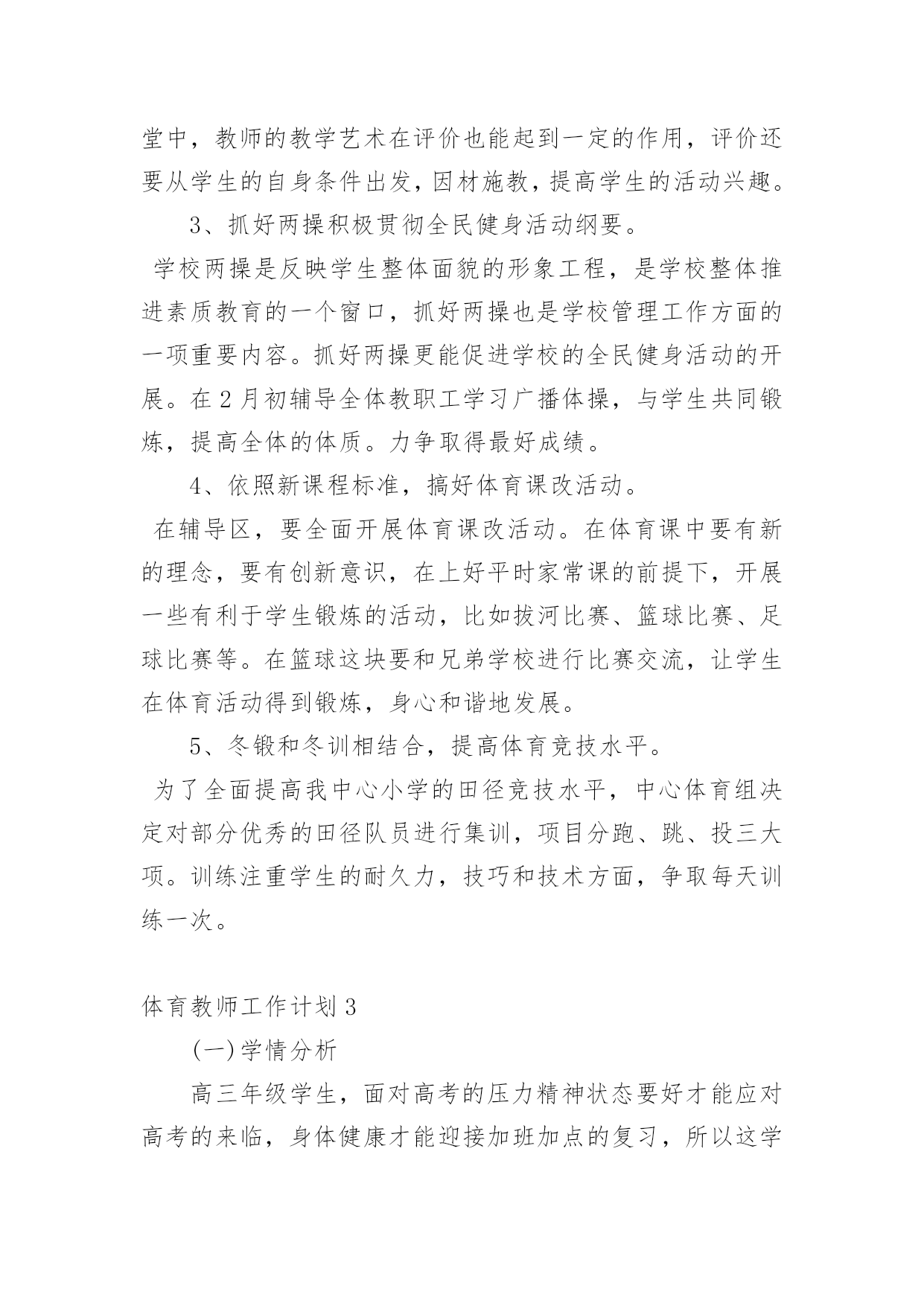 堂中，教师的教学艺术在评价也能起到一定的作用，评价还要从学生的自身条件出发，因材施教，提高学生的活动兴趣。

3、抓好两操积极贯彻全民健身活动纲要。

学校两操是反映学生整体面貌的形象工程，是学校整体推进素质教育的一个窗口，抓好两操也是学校管理工作方面的一项重要内容。抓好两操更能促进学校的全民健身活动的开展。在2月初辅导全体教职工学习广播体操，与学生共同锻炼，提高全体的体质。力争取得最好成绩。

4、依照新课程标准，搞好体育课改活动。

在辅导区，要全面开展体育课改活动。在体育课中要有新的理念，要有创新意识，在上好平时家常课的前提下，开展一些有利于学生锻炼的活动，比如拔河比赛、篮球比赛、足球比赛等。在篮球这块要和兄弟学校进行比赛交流，让学生在体育活动得到锻炼，身心和谐地发展。

5、冬锻和冬训相结合，提高体育竞技水平。

为了全面提高我中心小学的田径竞技水平，中心体育组决定对部分优秀的田径队员进行集训，项目分跑、跳、投三大项。训练注重学生的耐久力，技巧和技术方面，争取每天训练一次。

体育教师工作计划3

(一)学情分析

高三年级学生，面对高考的压力精神状态要好才能应对高考的来临，身体健康才能迎接加班加点的复习，所以这学